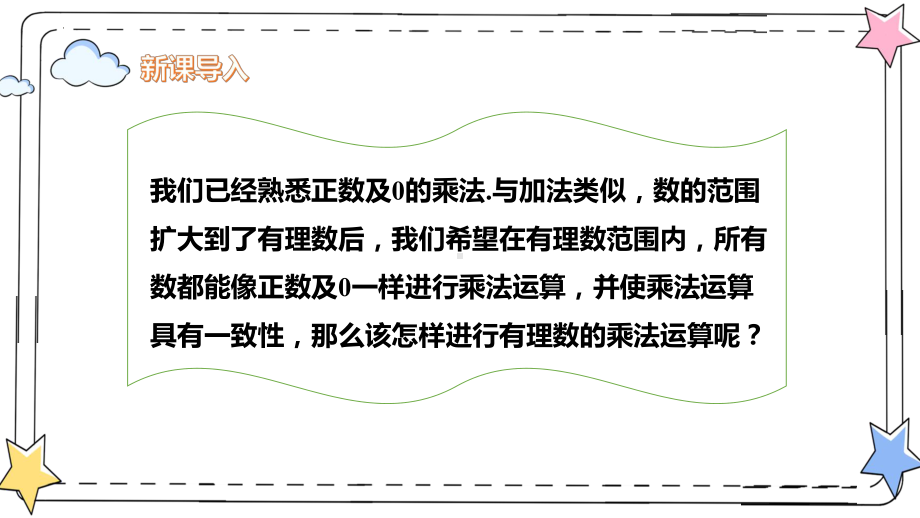 新课导入

我们已经熟悉正数及0的乘法.与加法类似，数的范围扩大到了有理数后，我们希望在有理数范围内，所有数都能像正数及0一样进行乘法运算，并使乘法运算具有一致性，那么该怎样进行有理数的乘法运算呢？